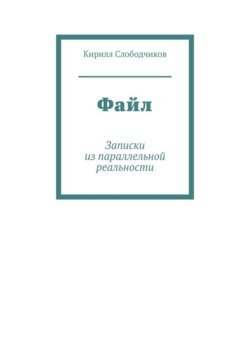 Кирилл Слободчиков

Файл

Записки
из параллельной
реальности